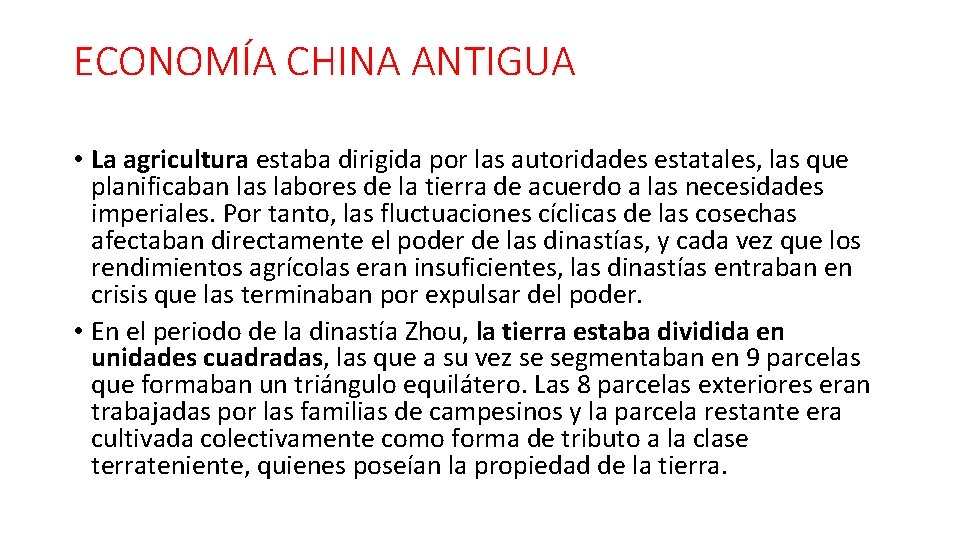 ECONOMÍA CHINA ANTIGUA

• La agricultura estaba dirigida por las autoridades estatales, las que planificaban las labores de la tierra de acuerdo a las necesidades imperiales. Por tanto, las fluctuaciones cíclicas de las cosechas afectaban directamente el poder de las dinastías, y cada vez que los rendimientos agrícolas eran insuficientes, las dinastías entraban en crisis que las terminaban por expulsar del poder.
• En el periodo de la dinastía Zhou, la tierra estaba dividida en unidades cuadradas, las que a su vez se segmentaban en 9 parcelas que formaban un triángulo equilátero. Las 8 parcelas exteriores eran trabajadas por las familias de campesinos y la parcela restante era cultivada colectivamente como forma de tributo a la clase terrateniente, quienes poseían la propiedad de la tierra.